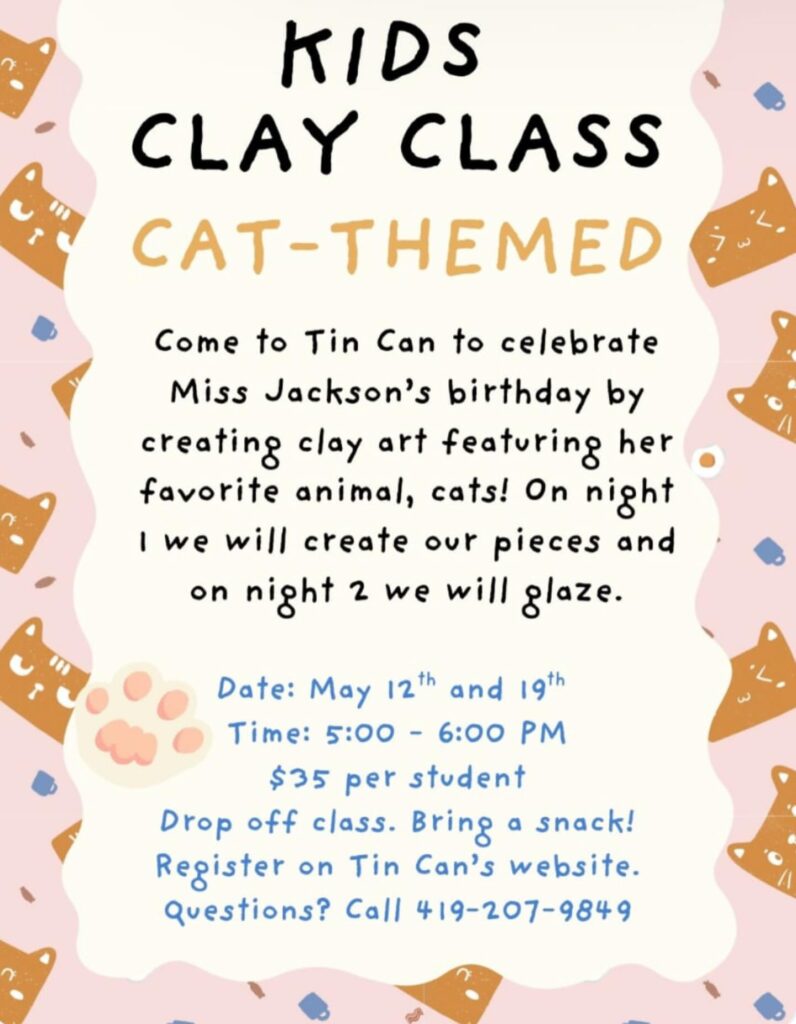 KIDS
CLAY CLASS
CAT-THEMED

Come to Tin Can to celebrate Miss Jackson's birthday by creating clay art featuring her favorite animal, cats! On night 1 we will create our pieces and on night 2 we will glaze.

Date: May 12th and 19th
Time: 5:00 - 6:00 PM
$35 per student
Drop off class. Bring a snack!
Register on Tin Can's website.
Questions? Call 419-207-9849